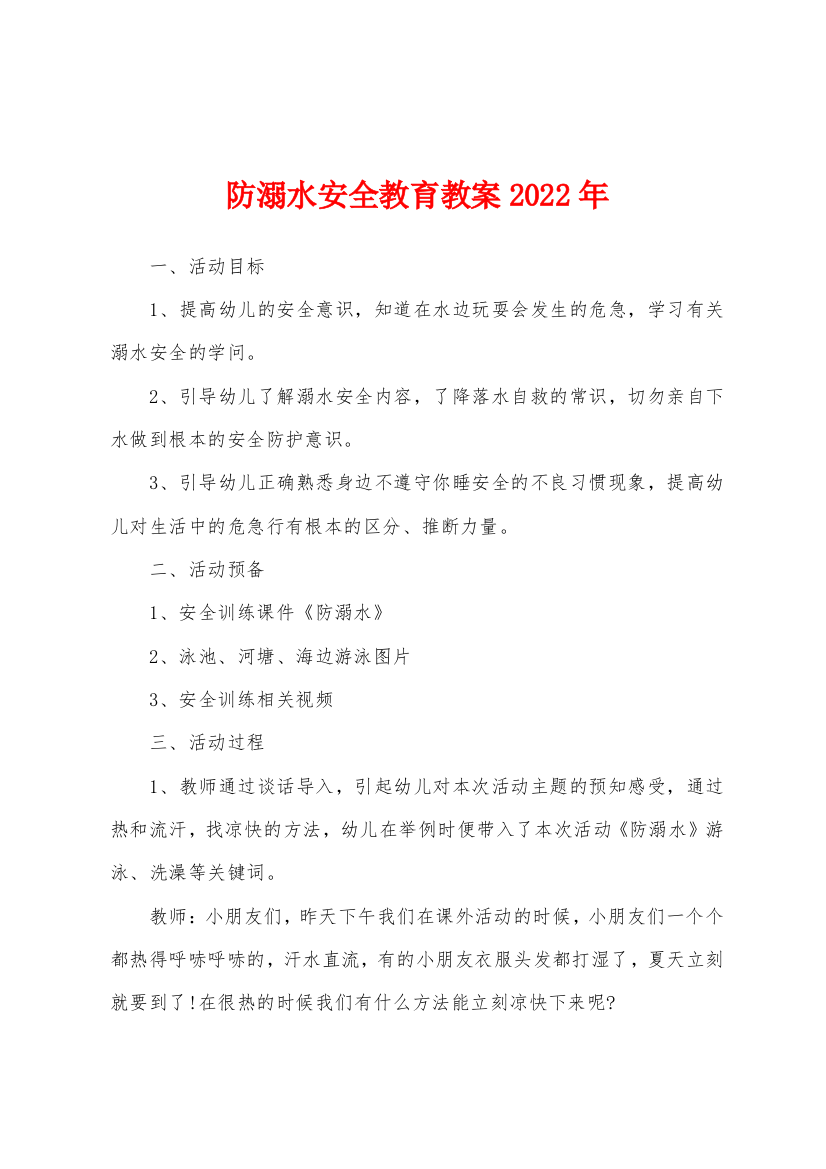 防溺水安全教育教案2022年

一、活动目标

1、提高幼儿的安全意识，知道在水边玩耍会发生的危急，学习有关溺水安全的学问。

2、引导幼儿了解溺水安全内容，了降落水自救的常识，切勿亲自下水做到根本的安全防护意识。

3、引导幼儿正确熟悉身边不遵守你睡安全的不良习惯现象，提高幼儿对生活中的危急行有根本的区分、推断力量。

二、活动预备

1、安全训练课件《防溺水》

2、泳池、河塘、海边游泳图片

3、安全训练相关视频

三、活动过程

1、教师通过谈话导入，引起幼儿对本次活动主题的预知感受，通过热和流汗，找凉快的方法，幼儿在举例时便带入了本次活动《防溺水》游泳、洗澡等关键词。

教师：小朋友们，昨天下午我们在课外活动的时候，小朋友们一个个都热得呼哧呼哧的，汗水直流，有的小朋友衣服头发都打湿了，夏天立刻就要到了!在很热的时候我们有什么方法能立刻凉快下来呢?